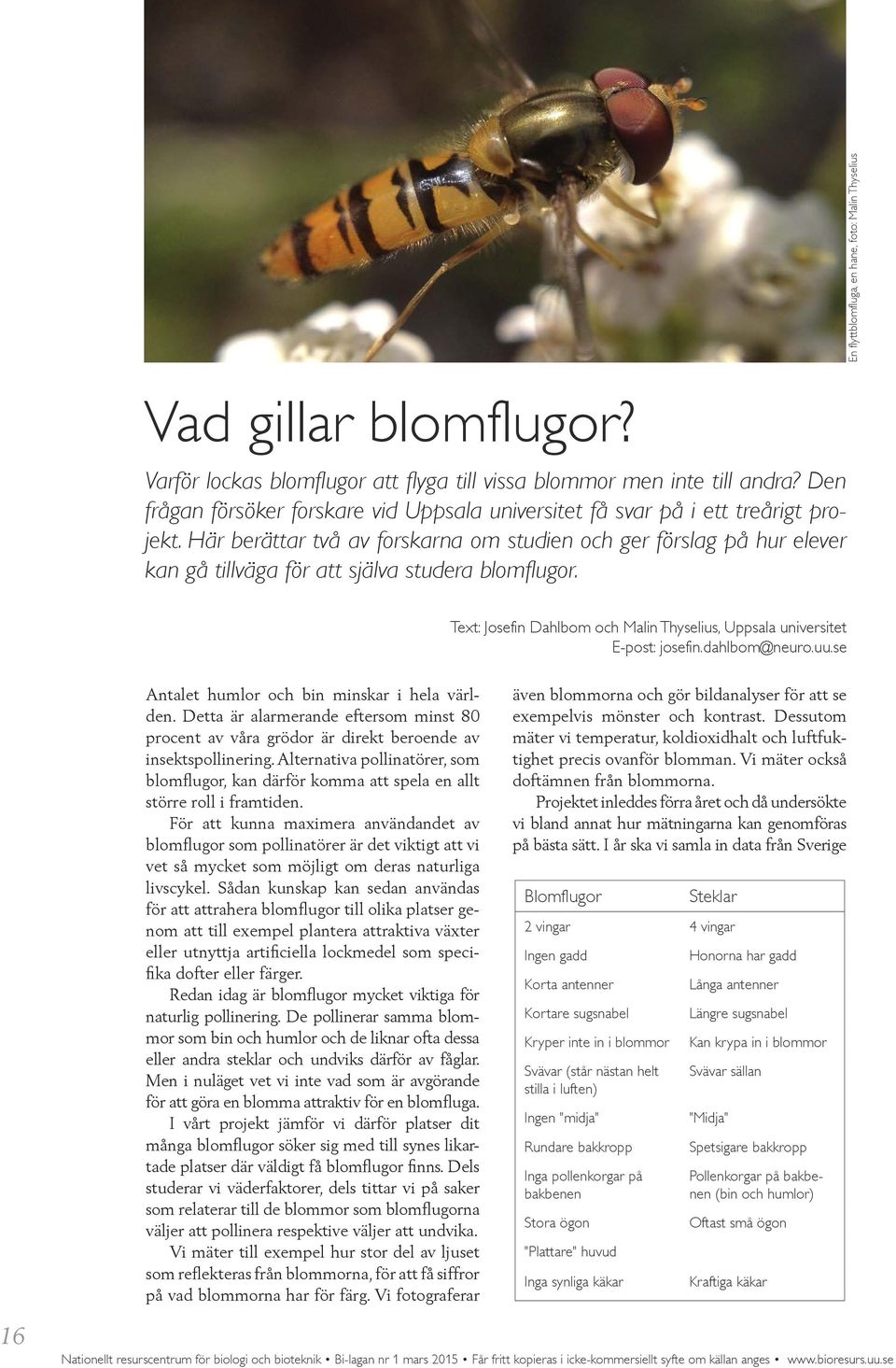 En flyttblomfluga, en hane, foto: Malin Thyselius

Vad gillar blomflugor?

Varför lockas blomflugor att flyga till vissa blommor men inte till andra? Den frågan försöker forskare vid Uppsala universitet få svar på i ett treårigt projekt. Här berättar två av forskarna om studien och ger förslag på hur elever kan gå tillväga för att själva studera blomflugor.

Text: Josefin Dahlbom och Malin Thyselius, Uppsala universitet
E-post: josefin.dahlbom@neuro.uu.se

Antalet humlor och bin minskar i hela världen. Detta är alarmerande eftersom minst 80 procent av våra grödor är direkt beroende av insektspollinering. Alternativa pollinatörer, som blomflugor, kan därför komma att spela en allt större roll i framtiden.

För att kunna maximera användandet av blomflugor som pollinatörer är det viktigt att vi vet så mycket som möjligt om deras naturliga livscykel. Sådan kunskap kan sedan användas för att attrahera blomflugor till olika platser genom att till exempel plantera attraktiva växter eller utnyttja artificiella lockmedel som specifika dofter eller färger.

Redan idag är blomflugor mycket viktiga för naturlig pollinering. De pollinerar samma blommor som bin och humlor och de liknar ofta dessa eller andra steklar och undviks därför av fåglar. Men i nuläget vet vi inte vad som är avgörande för att göra en blomma attraktiv för en blomfluga.

I vårt projekt jämför vi därför platser dit många blomflugor söker sig med till synes likartade platser där väldigt få blomflugor finns. Dels studerar vi väderfaktorer, dels tittar vi på saker som relaterar till de blommor som blomflugorna väljer att pollinera respektive väljer att undvika.

Vi mäter till exempel hur stor del av ljuset som reflekteras från blommorna, för att få siffror på vad blommorna har för färg. Vi fotograferar även blommorna och gör bildanalyser för att se exempelvis mönster och kontrast. Dessutom mäter vi temperatur, koldioxidhalt och luftfuktighet precis ovanför blomman. Vi mäter också doftämnen från blommorna.

Projektet inleddes förra året och då undersökte vi bland annat hur mätningarna kan genomföras på bästa sätt. I år ska vi samla in data från Sverige

| Blomflugor | Steklar |
|---|---|
| 2 vingar | 4 vingar |
| Ingen gadd | Honorna har gadd |
| Korta antenner | Långa antenner |
| Kortare sugsnabel | Längre sugsnabel |
| Kryper inte in i blommor | Kan krypa in i blommor |
| Svävar (står nästan helt stilla i luften) | Svävar sällan |
| Ingen "midja" | "Midja" |
| Rundare bakkropp | Spetsigare bakkropp |
| Inga pollenkorgar på bakbenen | Pollenkorgar på bakbenen (bin och humlor) |
| Stora ögon | Oftast små ögon |
| "Plattare" huvud | |
| Inga synliga käkar | Kraftiga käkar |

16

Nationellt resurscentrum för biologi och bioteknik • Bi-lagan nr 1 mars 2015 • Får fritt kopieras i icke-kommersiellt syfte om källan anges • www.bioresurs.uu.se